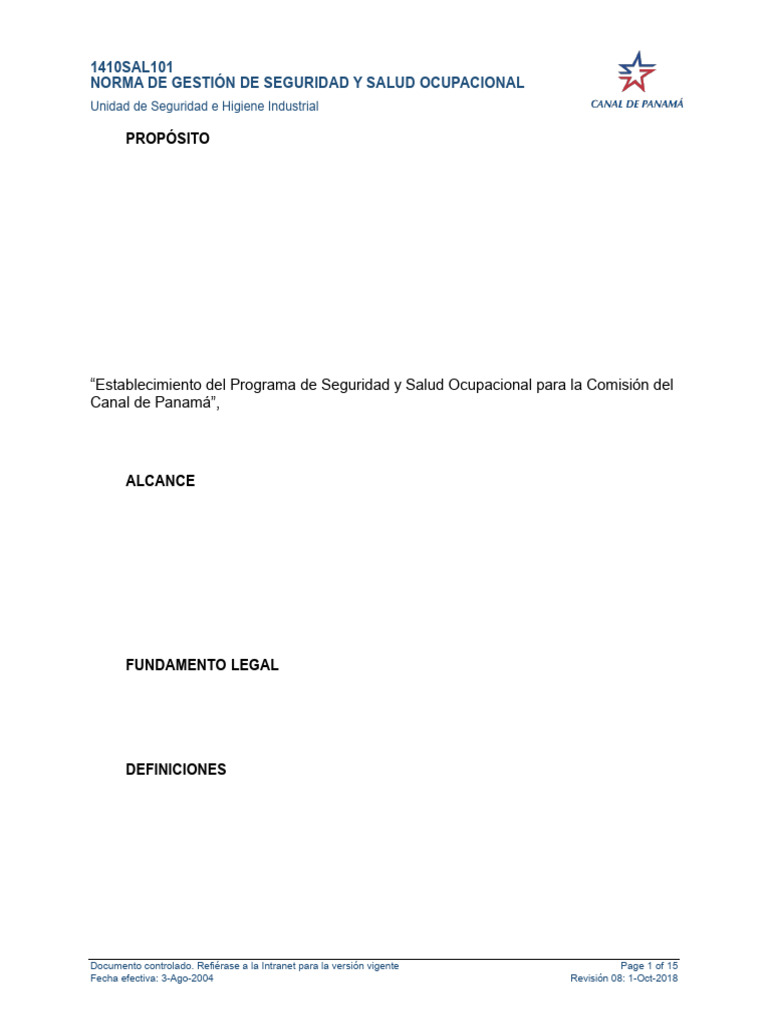 1410SAL101
NORMA DE GESTIÓN DE SEGURIDAD Y SALUD OCUPACIONAL
Unidad de Seguridad e Higiene Industrial

CANAL DE PANAMÁ

PROPÓSITO

“Establecimiento del Programa de Seguridad y Salud Ocupacional para la Comisión del Canal de Panamá”,

ALCANCE

FUNDAMENTO LEGAL

DEFINICIONES

Documento controlado. Refiérase a la Intranet para la versión vigente
Fecha efectiva: 3-Ago-2004

Page 1 of 15
Revisión 08: 1-Oct-2018